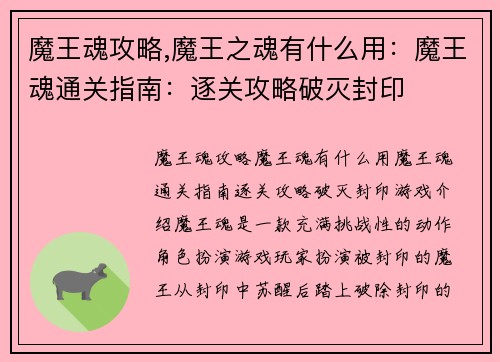 魔王魂攻略,魔王之魂有什么用：魔王魂通关指南：逐关攻略破灭封印

魔王魂攻略魔王魂有什么用魔王魂通关指南逐关攻略破灭封印游戏介绍魔王魂是一款充满挑战性的动作角色扮演游戏玩家扮演被封印的魔王从封印中苏醒后踏上破除封印的